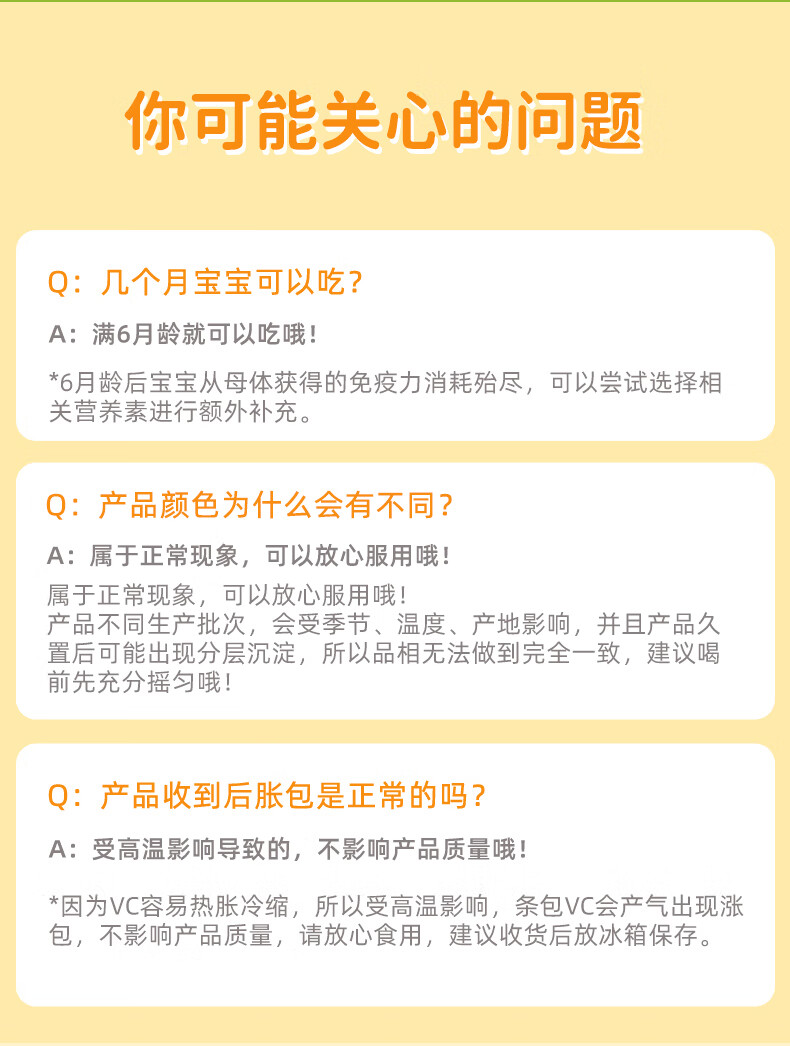 你可能关心的问题

Q：几个月宝宝可以吃？

A：满6月龄就可以吃哦！

*6月龄后宝宝从母体获得的免疫力消耗殆尽，可以尝试选择相关营养素进行额外补充。

Q：产品颜色为什么会有不同？

A：属于正常现象，可以放心服用哦！

属于正常现象，可以放心服用哦！
产品不同生产批次，会受季节、温度、产地影响，并且产品久置后可能出现分层沉淀，所以品相无法做到完全一致，建议喝前先充分摇匀哦！

Q：产品收到后胀包是正常的吗？

A：受高温影响导致的，不影响产品质量哦！

*因为VC容易热胀冷缩，所以受高温影响，条包VC会产气出现涨包，不影响产品质量，请放心食用，建议收货后放冰箱保存。